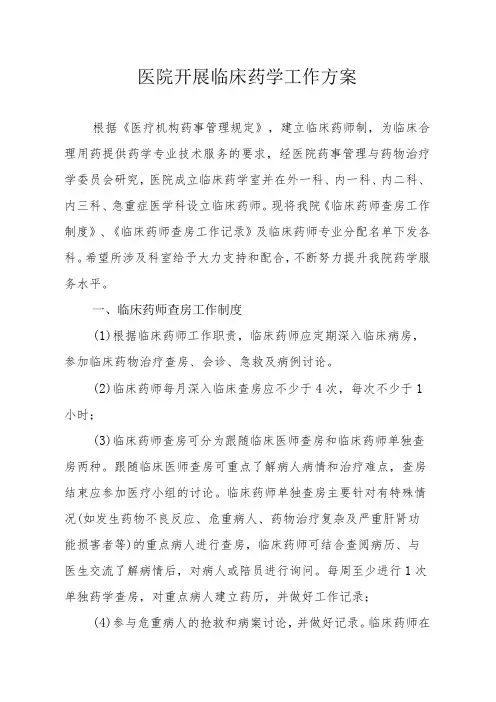 医院开展临床药学工作方案

根据《医疗机构药事管理规定》，建立临床药师制，为临床合理用药提供药学专业技术服务的要求，经医院药事管理与药物治疗学委员会研究，医院成立临床药学室并在外一科、内一科、内二科、内三科、急重症医学科设立临床药师。现将我院《临床药师查房工作制度》、《临床药师查房工作记录》及临床药师专业分配名单下发各科。希望所涉及科室给予大力支持和配合，不断努力提升我院药学服务水平。

一、临床药师查房工作制度

(1)根据临床药师工作职责，临床药师应定期深入临床病房，参加临床药物治疗查房、会诊、急救及病例讨论。

(2)临床药师每月深入临床查房应不少于4次，每次不少于1小时；

(3)临床药师查房可分为跟随临床医师查房和临床药师单独查房两种。跟随临床医师查房可重点了解病人病情和治疗难点，查房结束应参加医疗小组的讨论。临床药师单独查房主要针对有特殊情况(如发生药物不良反应、危重病人、药物治疗复杂及严重肝肾功能损害者等)的重点病人进行查房，临床药师可结合查阅病历、与医生交流了解病情后，对病人或陪员进行询问。每周至少进行1次单独药学查房，对重点病人建立药历，并做好工作记录；

(4)参与危重病人的抢救和病案讨论，并做好记录。临床药师在